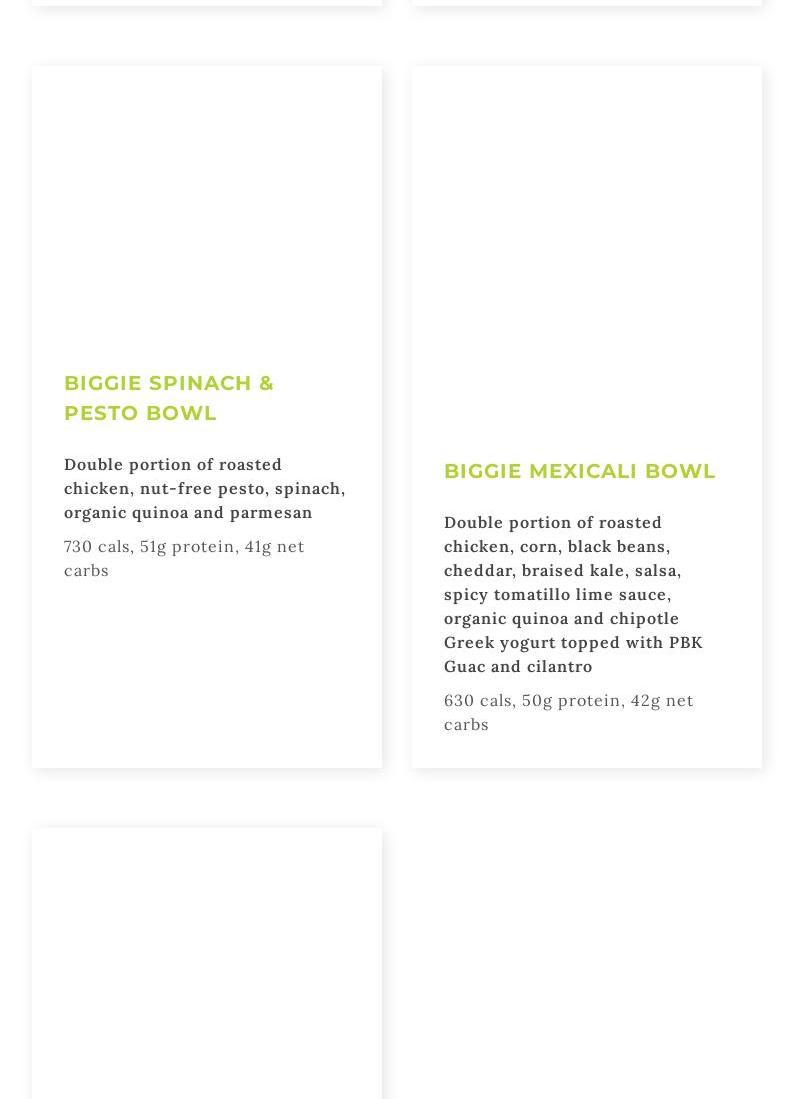 BIGGIE SPINACH & PESTO BOWL

Double portion of roasted chicken, nut-free pesto, spinach, organic quinoa and parmesan

730 cals, 51g protein, 41g net carbs

BIGGIE MEXICALI BOWL

Double portion of roasted chicken, corn, black beans, cheddar, braised kale, salsa, spicy tomatillo lime sauce, organic quinoa and chipotle Greek yogurt topped with PBK Guac and cilantro

630 cals, 50g protein, 42g net carbs